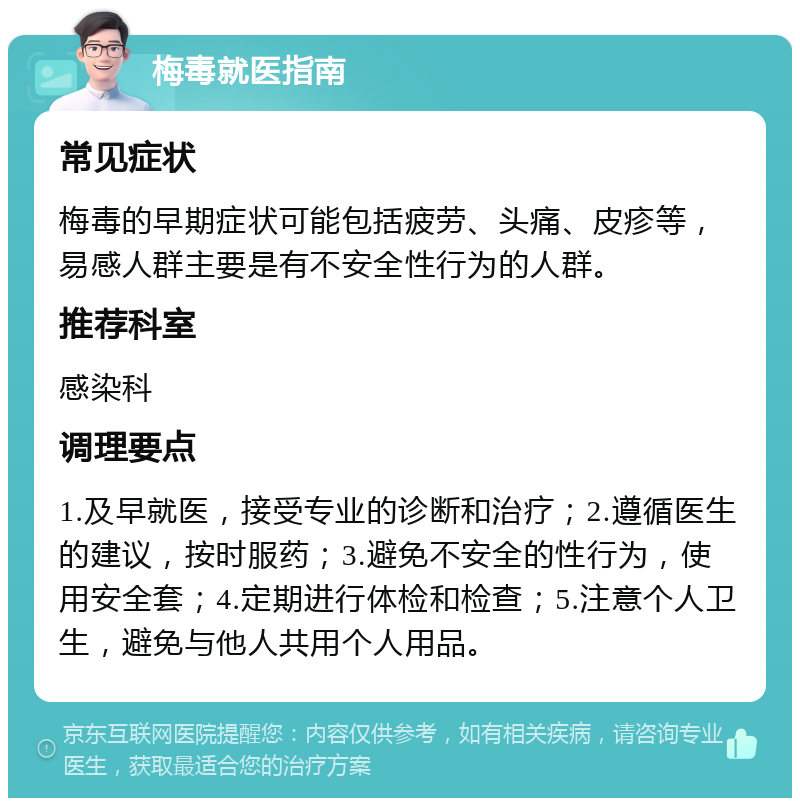 梅毒就医指南

常见症状

梅毒的早期症状可能包括疲劳、头痛、皮疹等，易感人群主要是有不安全性行为的人群。

推荐科室

感染科

调理要点

1.及早就医，接受专业的诊断和治疗；2.遵循医生的建议，按时服药；3.避免不安全的性行为，使用安全套；4.定期进行体检和检查；5.注意个人卫生，避免与他人共用个人用品。

京东互联网医院提醒您：内容仅供参考，如有相关疾病，请咨询专业医生，获取最适合您的治疗方案